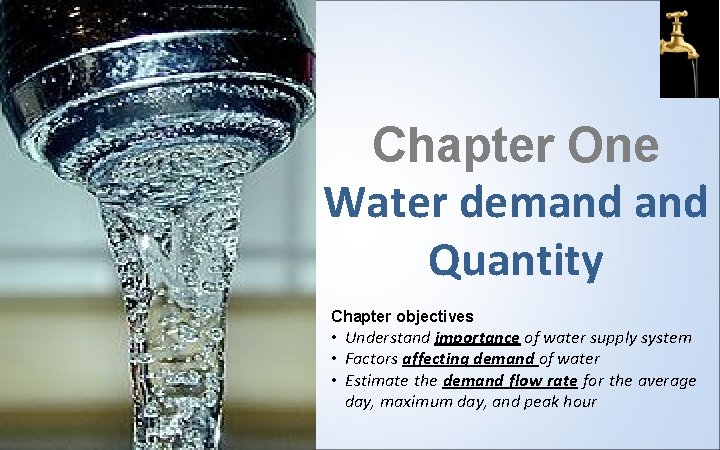 Chapter One
Water demand and Quantity

Chapter objectives
• Understand importance of water supply system
• Factors affecting demand of water
• Estimate the demand flow rate for the average day, maximum day, and peak hour